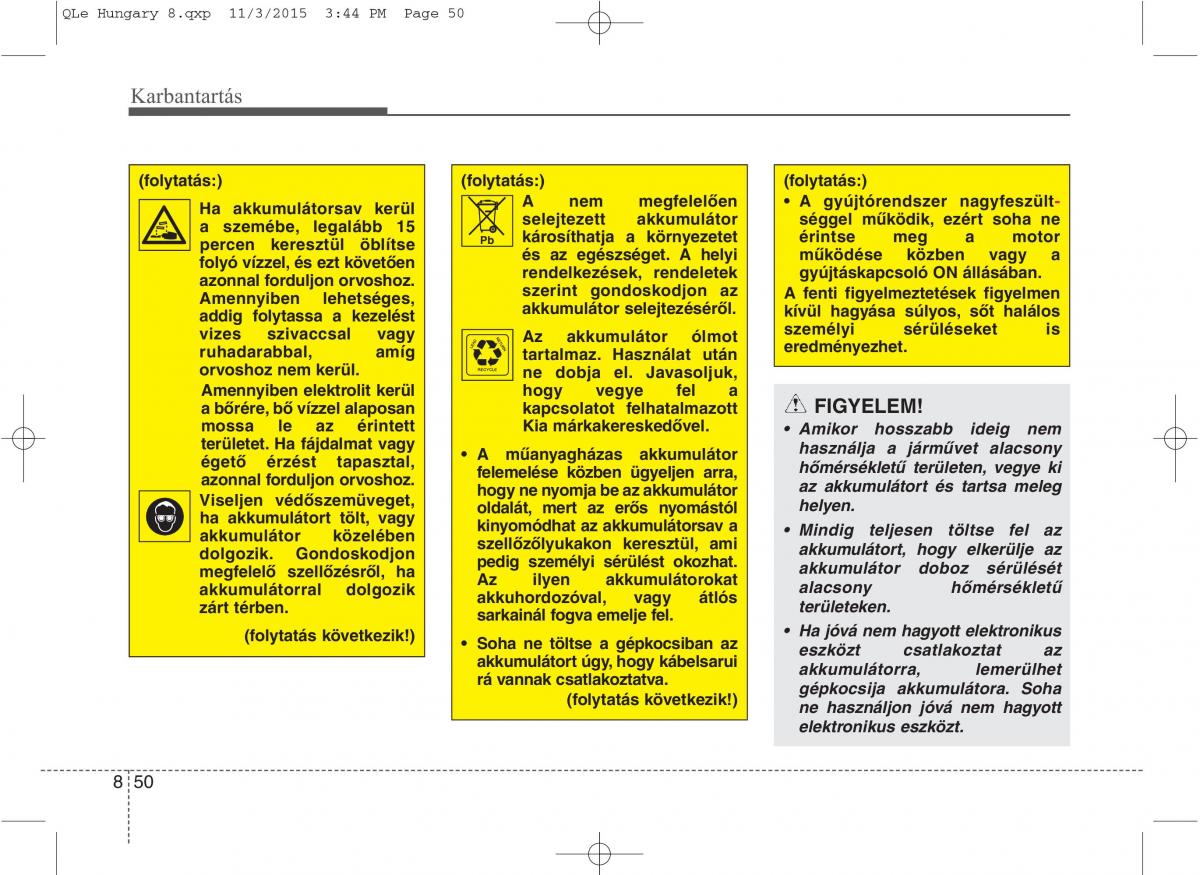 QLe Hungary 8.qxp 11/3/2015 3:44 PM Page 50

Karbantartás

(folytatás:)
Ha akkumulátorsav kerül a szemébe, legalább 15 percen keresztül öblítse folyó vízzel, és ezt követően azonnal forduljon orvoshoz. Amennyiben lehetséges, addig folytassa a kezelést vizes szivaccsal vagy ruhadarabbal, amíg orvoshoz nem kerül.
Amennyiben elektrolit kerül a bőrére, bő vízzel alaposan mossa le az érintett területet. Ha fájdalmat vagy égető érzést tapasztal, azonnal forduljon orvoshoz.
Viseljen védőszemüveget, ha akkumulátort tölt, vagy akkumulátor közelében dolgozik. Gondoskodjon megfelelő szellőzésről, ha akkumulátorral dolgozik zárt térben.
(folytatás következik!)

(folytatás:)
Pb
A nem megfelelően selejtezett akkumulátor károsíthatja a környezetet és az egészséget. A helyi rendelkezések, rendeletek szerint gondoskodjon az akkumulátor selejtezéséről.
RECYCLE
Az akkumulátor ólmot tartalmaz. Használat után ne dobja el. Javasoljuk, hogy vegye fel a kapcsolatot felhatalmazott Kia márkakereskedővel.
• A műanyagházas akkumulátor felemelése közben ügyeljen arra, hogy ne nyomja be az akkumulátor oldalát, mert az erős nyomástól kinyomódhat az akkumulátorsav a szellőzőlyukakon keresztül, ami pedig személyi sérülést okozhat. Az ilyen akkumulátorokat akkuhordozóval, vagy átlós sarkainál fogva emelje fel.
• Soha ne töltse a gépkocsiban az akkumulátort úgy, hogy kábelsarui rá vannak csatlakoztatva.
(folytatás következik!)

(folytatás:)
• A gyújtórendszer nagyfeszültséggel működik, ezért soha ne érintse meg a motor működése közben vagy a gyújtáskapcsoló ON állásában.
A fenti figyelmeztetések figyelmen kívül hagyása súlyos, sőt halálos személyi sérüléseket is eredményezhet.

FIGYELEM!
• Amikor hosszabb ideig nem használja a járművet alacsony hőmérsékletű területen, vegye ki az akkumulátort és tartsa meleg helyen.
• Mindig teljesen töltse fel az akkumulátort, hogy elkerülje az akkumulátor doboz sérülését alacsony hőmérsékletű területeken.
• Ha jóvá nem hagyott elektronikus eszközt csatlakoztat az akkumulátorra, lemerülhet gépkocsija akkumulátora. Soha ne használjon jóvá nem hagyott elektronikus eszközt.

8 50